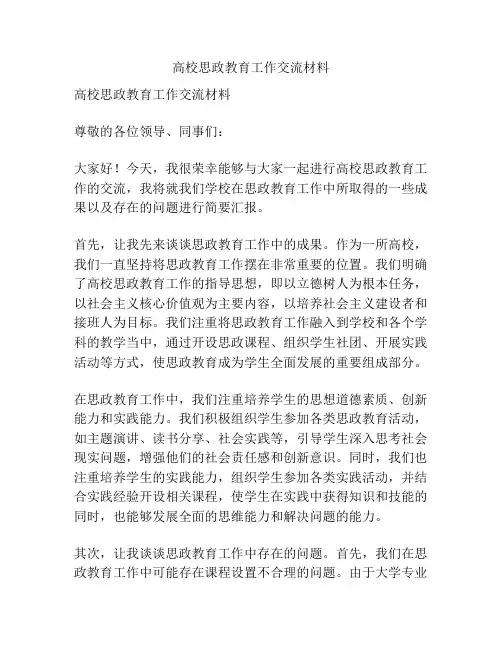 高校思政教育工作交流材料

高校思政教育工作交流材料

尊敬的各位领导、同事们：

大家好！今天，我很荣幸能够与大家一起进行高校思政教育工作的交流，我将就我们学校在思政教育工作中所取得的一些成果以及存在的问题进行简要汇报。

首先，让我先来谈谈思政教育工作中的成果。作为一所高校，我们一直坚持将思政教育工作摆在非常重要的位置。我们明确了高校思政教育工作的指导思想，即以立德树人为根本任务，以社会主义核心价值观为主要内容，以培养社会主义建设者和接班人为目标。我们注重将思政教育工作融入到学校和各个学科的教学当中，通过开设思政课程、组织学生社团、开展实践活动等方式，使思政教育成为学生全面发展的重要组成部分。

在思政教育工作中，我们注重培养学生的思想道德素质、创新能力和实践能力。我们积极组织学生参加各类思政教育活动，如主题演讲、读书分享、社会实践等，引导学生深入思考社会现实问题，增强他们的社会责任感和创新意识。同时，我们也注重培养学生的实践能力，组织学生参加各类实践活动，并结合实践经验开设相关课程，使学生在实践中获得知识和技能的同时，也能够发展全面的思维能力和解决问题的能力。

其次，让我谈谈思政教育工作中存在的问题。首先，我们在思政教育工作中可能存在课程设置不合理的问题。由于大学专业